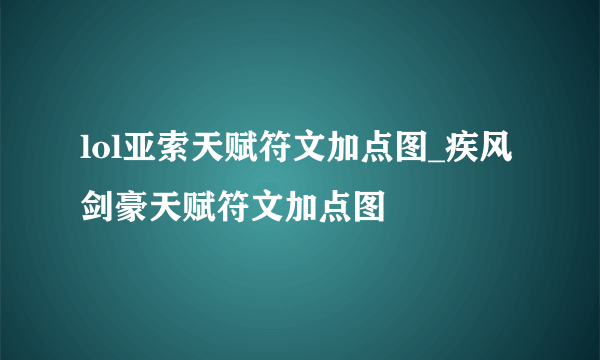 lol亚索天赋符文加点图_疾风剑豪天赋符文加点图